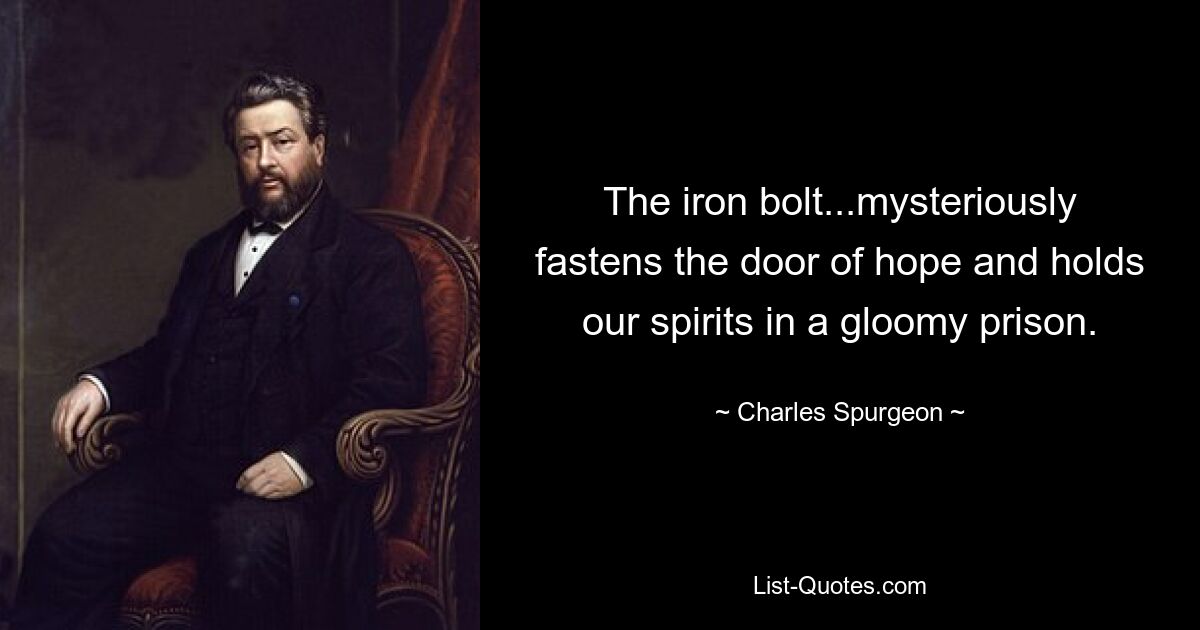 The iron bolt...mysteriously fastens the door of hope and holds our spirits in a gloomy prison.

~ Charles Spurgeon ~

List-Quotes.com